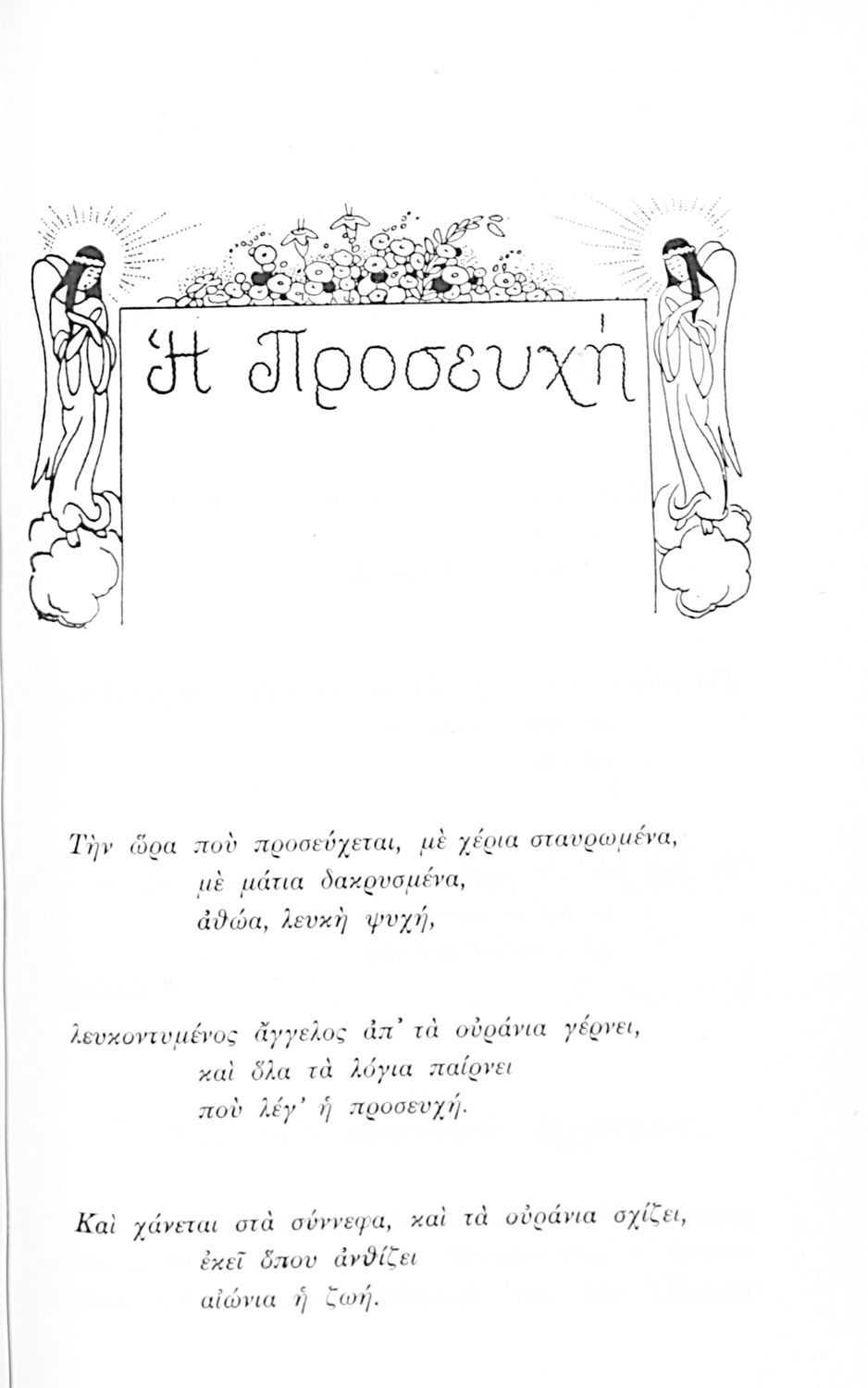 Ἡ Προσευχή

Τὴν ὥρα ποὺ προσεύχεται, μὲ χέρια σταυρωμένα,
μὲ μάτια δακρυσμένα,
ἀθώα, λευκὴ ψυχή,

λευκοντυμένος ἄγγελος ἀπ' τὰ οὐράνια γέρνει,
καὶ ὅλα τὰ λόγια παίρνει
ποὺ λέγ' ἡ προσευχή.

Καὶ χάνεται στὰ σύννεφα, καὶ τὰ οὐράνια σχίζει,
ἐκεῖ ὅπου ἀνθίζει
αἰώνια ἡ ζωή.